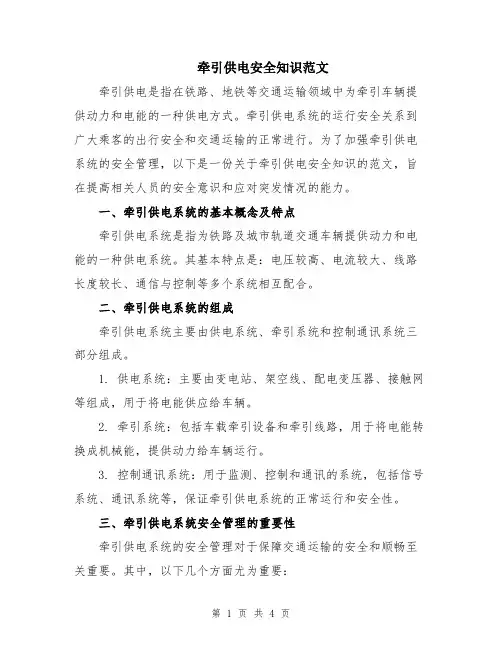 牵引供电安全知识范文

牵引供电是指在铁路、地铁等交通运输领域中为牵引车辆提供动力和电能的一种供电方式。牵引供电系统的运行安全关系到广大乘客的出行安全和交通运输的正常进行。为了加强牵引供电系统的安全管理，以下是一份关于牵引供电安全知识的范文，旨在提高相关人员的安全意识和应对突发情况的能力。

一、牵引供电系统的基本概念及特点

牵引供电系统是指为铁路及城市轨道交通车辆提供动力和电能的一种供电系统。其基本特点是：电压较高、电流较大、线路长度较长、通信与控制等多个系统相互配合。

二、牵引供电系统的组成

牵引供电系统主要由供电系统、牵引系统和控制通讯系统三部分组成。

1. 供电系统：主要由变电站、架空线、配电变压器、接触网等组成，用于将电能供应给车辆。

2. 牵引系统：包括车载牵引设备和牵引线路，用于将电能转换成机械能，提供动力给车辆运行。

3. 控制通讯系统：用于监测、控制和通讯的系统，包括信号系统、通讯系统等，保证牵引供电系统的正常运行和安全性。

三、牵引供电系统安全管理的重要性

牵引供电系统的安全管理对于保障交通运输的安全和顺畅至关重要。其中，以下几个方面尤为重要：

第 1 页 共 4 页